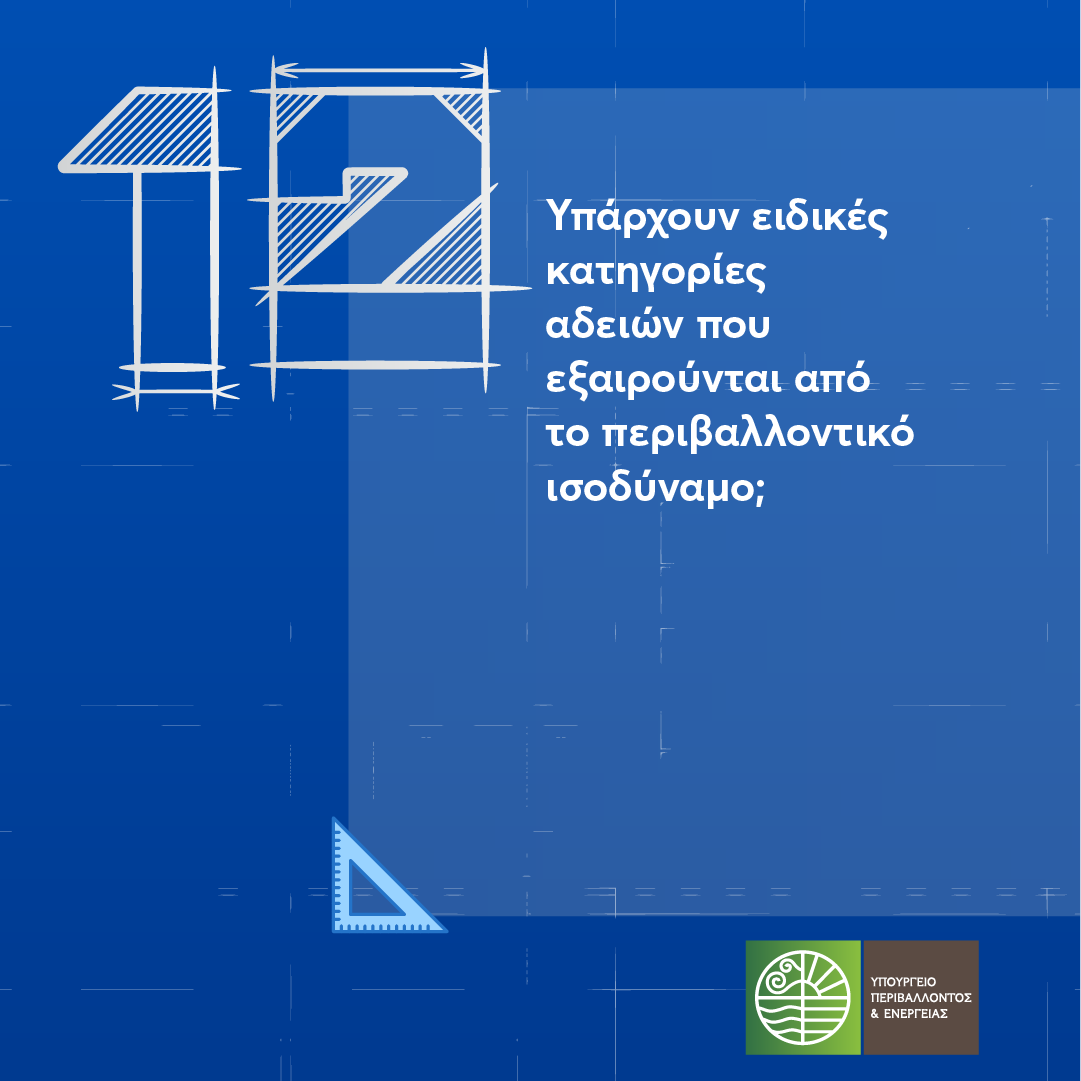 12

Υπάρχουν ειδικές κατηγορίες αδειών που εξαιρούνται από το περιβαλλοντικό ισοδύναμο;

ΥΠΟΥΡΓΕΙΟ
ΠΕΡΙΒΑΛΛΟΝΤΟΣ
& ΕΝΕΡΓΕΙΑΣ